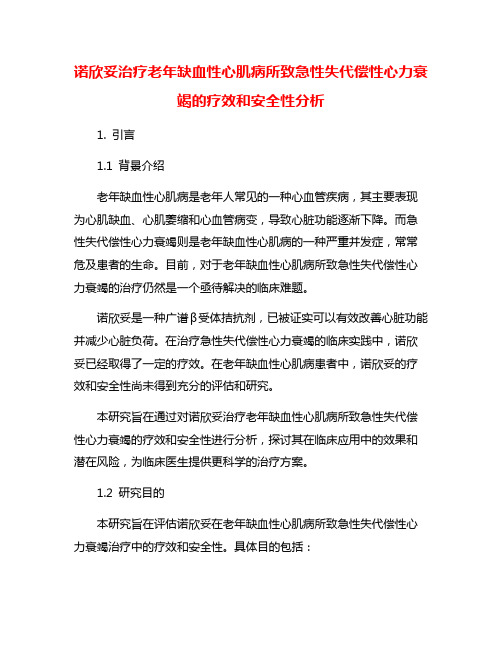 诺欣妥治疗老年缺血性心肌病所致急性失代偿性心力衰竭的疗效和安全性分析

1. 引言

1.1 背景介绍

老年缺血性心肌病是老年人常见的一种心血管疾病，其主要表现为心肌缺血、心肌萎缩和心血管病变，导致心脏功能逐渐下降。而急性失代偿性心力衰竭则是老年缺血性心肌病的一种严重并发症，常常危及患者的生命。目前，对于老年缺血性心肌病所致急性失代偿性心力衰竭的治疗仍然是一个亟待解决的临床难题。

诺欣妥是一种广谱β受体拮抗剂，已被证实可以有效改善心脏功能并减少心脏负荷。在治疗急性失代偿性心力衰竭的临床实践中，诺欣妥已经取得了一定的疗效。在老年缺血性心肌病患者中，诺欣妥的疗效和安全性尚未得到充分的评估和研究。

本研究旨在通过对诺欣妥治疗老年缺血性心肌病所致急性失代偿性心力衰竭的疗效和安全性进行分析，探讨其在临床应用中的效果和潜在风险，为临床医生提供更科学的治疗方案。

1.2 研究目的

本研究旨在评估诺欣妥在老年缺血性心肌病所致急性失代偿性心力衰竭治疗中的疗效和安全性。具体目的包括：